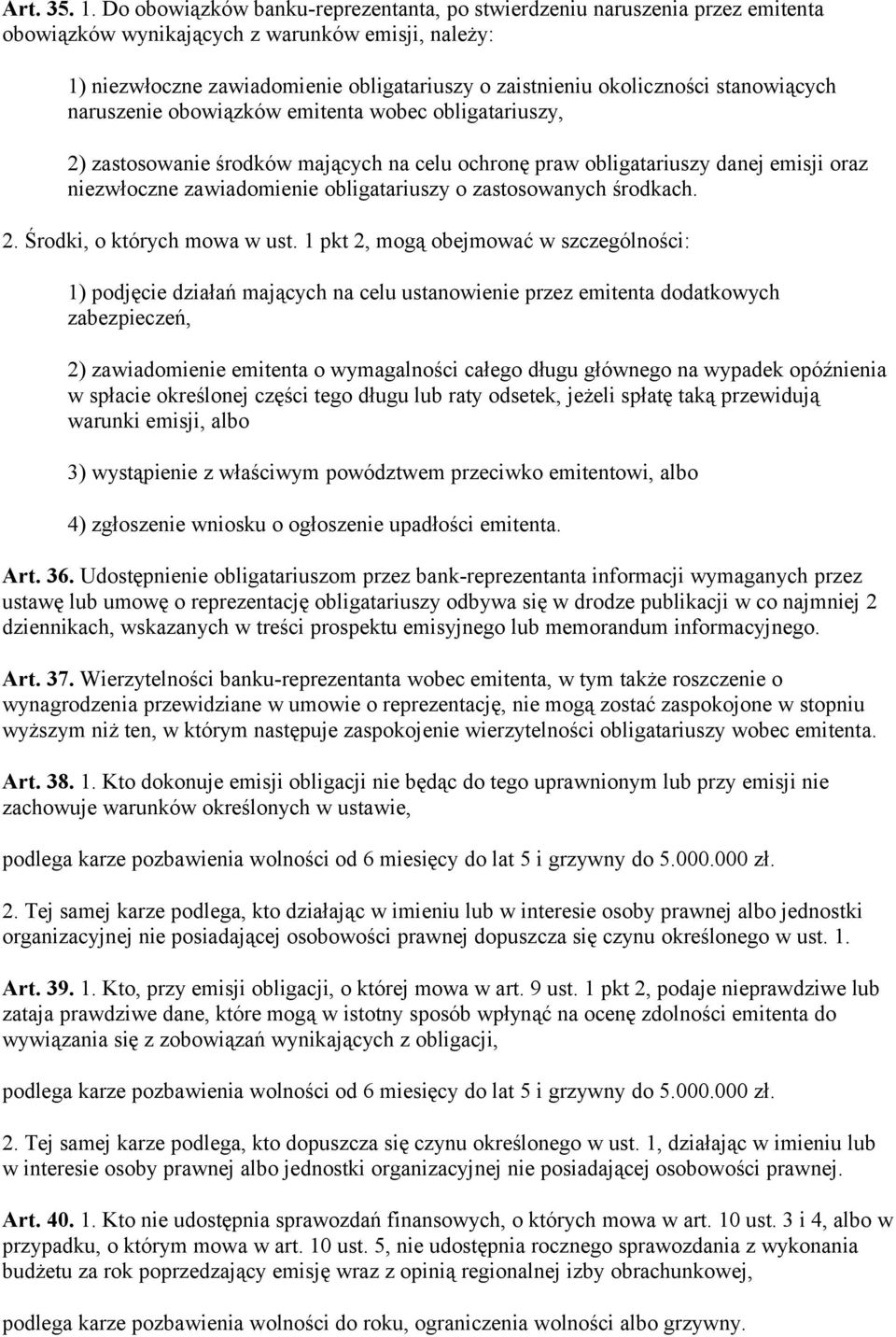 Art. 35. 1. Do obowiązków banku-reprezentanta, po stwierdzeniu naruszenia przez emitenta obowiązków wynikających z warunków emisji, należy:

1) niezwłoczne zawiadomienie obligatariuszy o zaistnieniu okoliczności stanowiących naruszenie obowiązków emitenta wobec obligatariuszy,

2) zastosowanie środków mających na celu ochronę praw obligatariuszy danej emisji oraz niezwłoczne zawiadomienie obligatariuszy o zastosowanych środkach.

2. Środki, o których mowa w ust. 1 pkt 2, mogą obejmować w szczególności:

1) podjęcie działań mających na celu ustanowienie przez emitenta dodatkowych zabezpieczeń,

2) zawiadomienie emitenta o wymagalności całego długu głównego na wypadek opóźnienia w spłacie określonej części tego długu lub raty odsetek, jeżeli spłatę taką przewidują warunki emisji, albo

3) wystąpienie z właściwym powództwem przeciwko emitentowi, albo

4) zgłoszenie wniosku o ogłoszenie upadłości emitenta.

Art. 36. Udostępnienie obligatariuszom przez bank-reprezentanta informacji wymaganych przez ustawę lub umowę o reprezentację obligatariuszy odbywa się w drodze publikacji w co najmniej 2 dziennikach, wskazanych w treści prospektu emisyjnego lub memorandum informacyjnego.

Art. 37. Wierzytelności banku-reprezentanta wobec emitenta, w tym także roszczenie o wynagrodzenia przewidziane w umowie o reprezentację, nie mogą zostać zaspokojone w stopniu wyższym niż ten, w którym następuje zaspokojenie wierzytelności obligatariuszy wobec emitenta.

Art. 38. 1. Kto dokonuje emisji obligacji nie będąc do tego uprawnionym lub przy emisji nie zachowuje warunków określonych w ustawie,

podlega karze pozbawienia wolności od 6 miesięcy do lat 5 i grzywny do 5.000.000 zł.

2. Tej samej karze podlega, kto działając w imieniu lub w interesie osoby prawnej albo jednostki organizacyjnej nie posiadającej osobowości prawnej dopuszcza się czynu określonego w ust. 1.

Art. 39. 1. Kto, przy emisji obligacji, o której mowa w art. 9 ust. 1 pkt 2, podaje nieprawdziwe lub zataja prawdziwe dane, które mogą w istotny sposób wpłynąć na ocenę zdolności emitenta do wywiązania się z zobowiązań wynikających z obligacji,

podlega karze pozbawienia wolności od 6 miesięcy do lat 5 i grzywny do 5.000.000 zł.

2. Tej samej karze podlega, kto dopuszcza się czynu określonego w ust. 1, działając w imieniu lub w interesie osoby prawnej albo jednostki organizacyjnej nie posiadającej osobowości prawnej.

Art. 40. 1. Kto nie udostępnia sprawozdań finansowych, o których mowa w art. 10 ust. 3 i 4, albo w przypadku, o którym mowa w art. 10 ust. 5, nie udostępnia rocznego sprawozdania z wykonania budżetu za rok poprzedzający emisję wraz z opinią regionalnej izby obrachunkowej,

podlega karze pozbawienia wolności do roku, ograniczenia wolności albo grzywny.